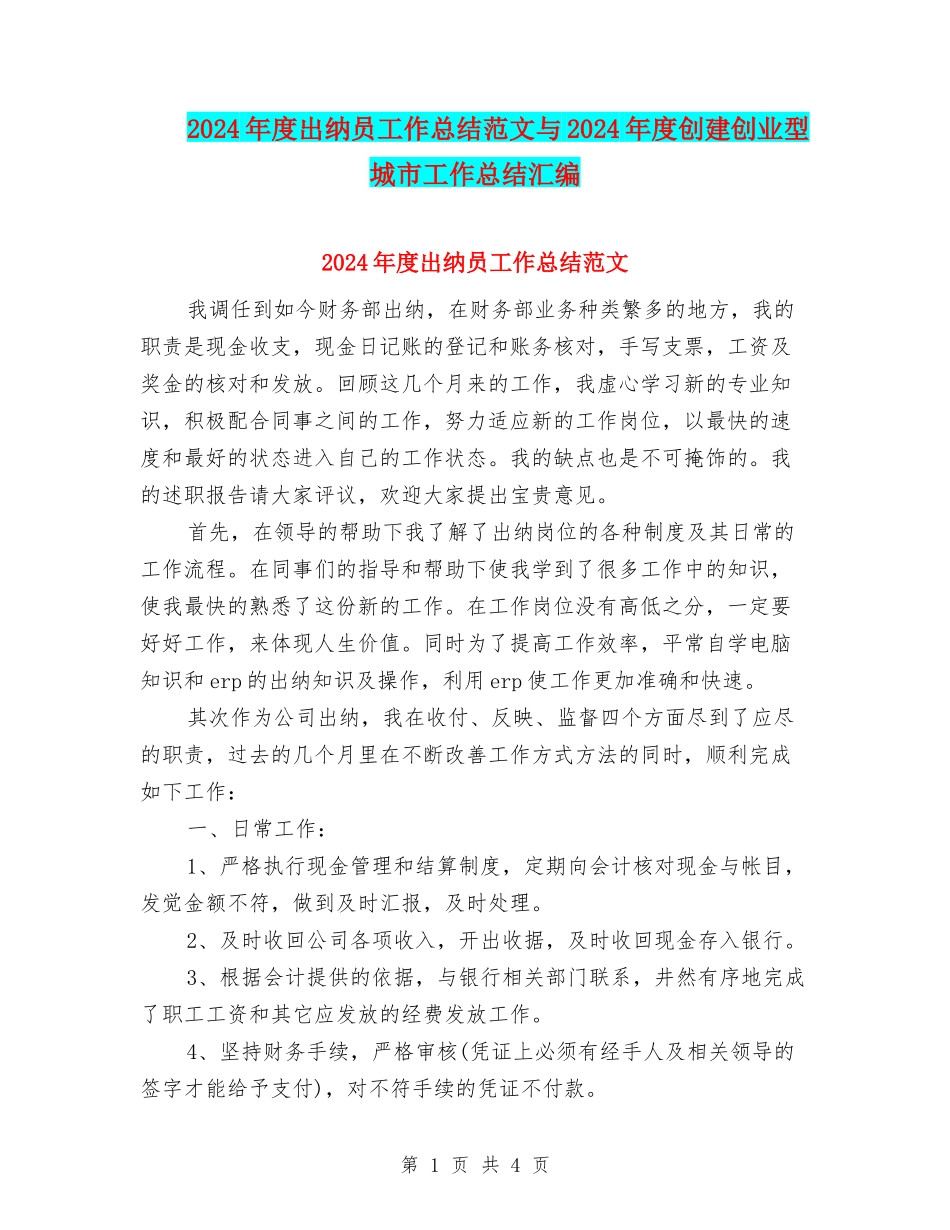 2024年度出纳员工作总结范文与2024年度创建创业型城市工作总结汇编

2024年度出纳员工作总结范文

我调任到如今财务部出纳，在财务部业务种类繁多的地方，我的职责是现金收支，现金日记账的登记和账务核对，手写支票，工资及奖金的核对和发放。回顾这几个月来的工作，我虚心学习新的专业知识，积极配合同事之间的工作，努力适应新的工作岗位，以最快的速度和最好的状态进入自己的工作状态。我的缺点也是不可掩饰的。我的述职报告请大家评议，欢迎大家提出宝贵意见。

首先，在领导的帮助下我了解了出纳岗位的各种制度及其日常的工作流程。在同事们的指导和帮助下使我学到了很多工作中的知识，使我最快的熟悉了这份新的工作。在工作岗位没有高低之分，一定要好好工作，来体现人生价值。同时为了提高工作效率，平常自学电脑知识和erp的出纳知识及操作，利用erp使工作更加准确和快速。

其次作为公司出纳，我在收付、反映、监督四个方面尽到了应尽的职责，过去的几个月里在不断改善工作方式方法的同时，顺利完成如下工作：

一、日常工作：

1、严格执行现金管理和结算制度，定期向会计核对现金与帐目，发觉金额不符，做到及时汇报，及时处理。

2、及时收回公司各项收入，开出收据，及时收回现金存入银行。

3、根据会计提供的依据，与银行相关部门联系，井然有序地完成了职工工资和其它应发放的经费发放工作。

4、坚持财务手续，严格审核(凭证上必须有经手人及相关领导的签字才能给予支付)，对不符手续的凭证不付款。

第 1 页 共 4 页